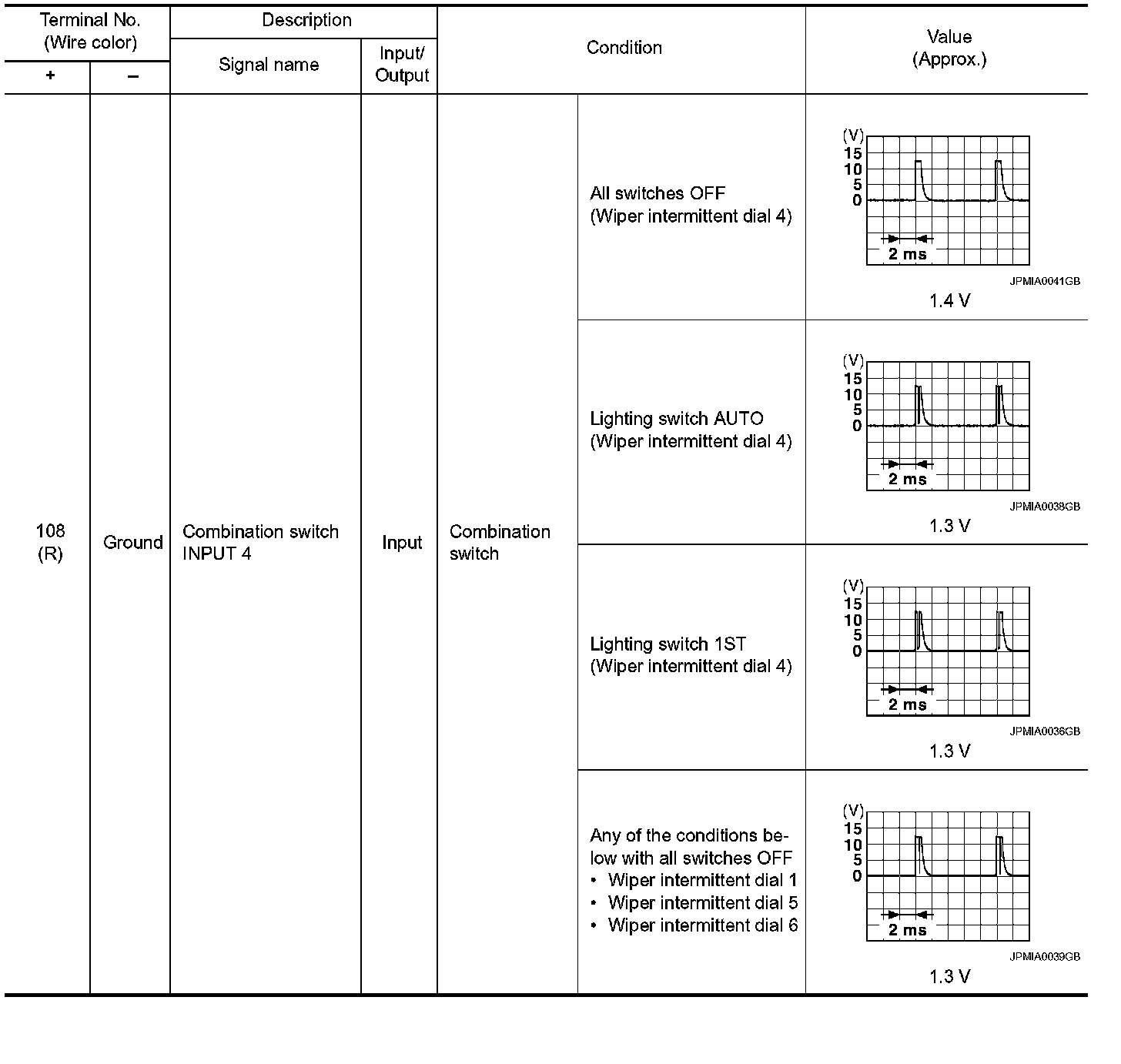 | Terminal No. (Wire color) + | Terminal No. (Wire color) – | Description Signal name | Description Input/ Output | Condition | Condition | Value (Approx.) |
|---|---|---|---|---|---|---|
| 108 (R) | Ground | Combination switch INPUT 4 | Input | Combination switch | All switches OFF (Wiper intermittent dial 4) | (V) 15 10 5 0 2 ms JPMIA0041GB 1.4 V |
| | | | | | Lighting switch AUTO (Wiper intermittent dial 4) | (V) 15 10 5 0 2 ms JPMIA0038GB 1.3 V |
| | | | | | Lighting switch 1ST (Wiper intermittent dial 4) | (V) 15 10 5 0 2 ms JPMIA0036GB 1.3 V |
| | | | | | Any of the conditions below with all switches OFF • Wiper intermittent dial 1 • Wiper intermittent dial 5 • Wiper intermittent dial 6 | (V) 15 10 5 0 2 ms JPMIA0039GB 1.3 V |